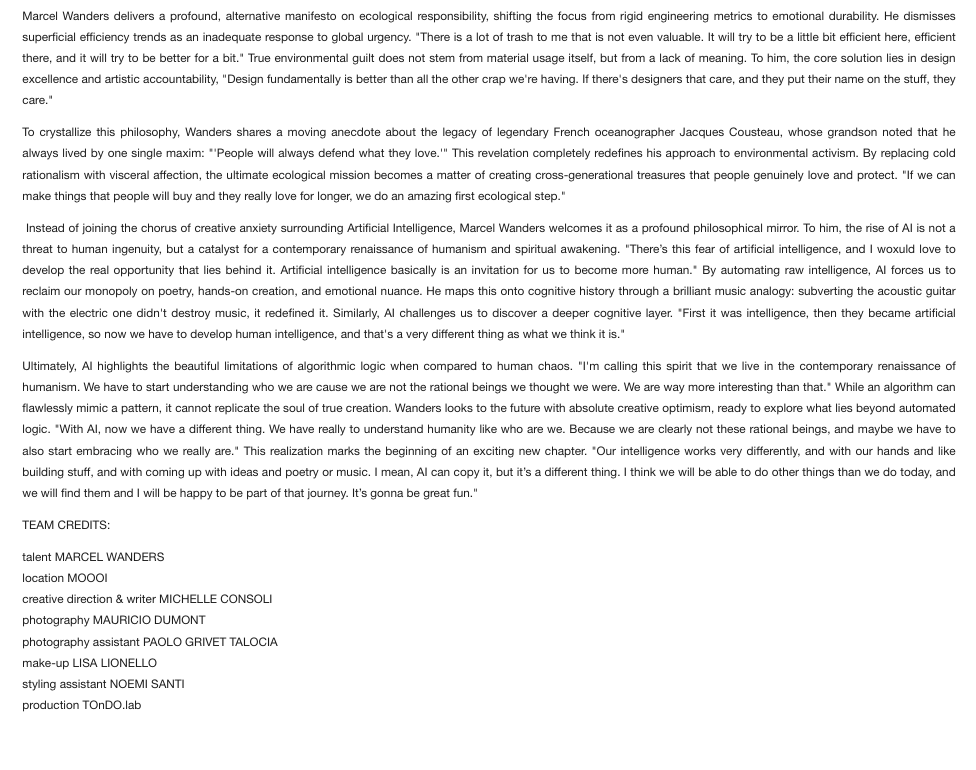 Marcel Wanders delivers a profound, alternative manifesto on ecological responsibility, shifting the focus from rigid engineering metrics to emotional durability. He dismisses superficial efficiency trends as an inadequate response to global urgency. "There is a lot of trash to me that is not even valuable. It will try to be a little bit efficient here, efficient there, and it will try to be better for a bit." True environmental guilt does not stem from material usage itself, but from a lack of meaning. To him, the core solution lies in design excellence and artistic accountability, "Design fundamentally is better than all the other crap we're having. If there's designers that care, and they put their name on the stuff, they care."

To crystallize this philosophy, Wanders shares a moving anecdote about the legacy of legendary French oceanographer Jacques Cousteau, whose grandson noted that he always lived by one single maxim: "'People will always defend what they love.'" This revelation completely redefines his approach to environmental activism. By replacing cold rationalism with visceral affection, the ultimate ecological mission becomes a matter of creating cross-generational treasures that people genuinely love and protect. "If we can make things that people will buy and they really love for longer, we do an amazing first ecological step."

Instead of joining the chorus of creative anxiety surrounding Artificial Intelligence, Marcel Wanders welcomes it as a profound philosophical mirror. To him, the rise of AI is not a threat to human ingenuity, but a catalyst for a contemporary renaissance of humanism and spiritual awakening. "There's this fear of artificial intelligence, and I woxuld love to develop the real opportunity that lies behind it. Artificial intelligence basically is an invitation for us to become more human." By automating raw intelligence, AI forces us to reclaim our monopoly on poetry, hands-on creation, and emotional nuance. He maps this onto cognitive history through a brilliant music analogy: subverting the acoustic guitar with the electric one didn't destroy music, it redefined it. Similarly, AI challenges us to discover a deeper cognitive layer. "First it was intelligence, then they became artificial intelligence, so now we have to develop human intelligence, and that's a very different thing as what we think it is."

Ultimately, AI highlights the beautiful limitations of algorithmic logic when compared to human chaos. "I'm calling this spirit that we live in the contemporary renaissance of humanism. We have to start understanding who we are cause we are not the rational beings we thought we were. We are way more interesting than that." While an algorithm can flawlessly mimic a pattern, it cannot replicate the soul of true creation. Wanders looks to the future with absolute creative optimism, ready to explore what lies beyond automated logic. "With AI, now we have a different thing. We have really to understand humanity like who are we. Because we are clearly not these rational beings, and maybe we have to also start embracing who we really are." This realization marks the beginning of an exciting new chapter. "Our intelligence works very differently, and with our hands and like building stuff, and with coming up with ideas and poetry or music. I mean, AI can copy it, but it's a different thing. I think we will be able to do other things than we do today, and we will find them and I will be happy to be part of that journey. It's gonna be great fun."

TEAM CREDITS:

talent MARCEL WANDERS
location MOOOI
creative direction & writer MICHELLE CONSOLI
photography MAURICIO DUMONT
photography assistant PAOLO GRIVET TALOCIA
make-up LISA LIONELLO
styling assistant NOEMI SANTI
production TOnDO.lab